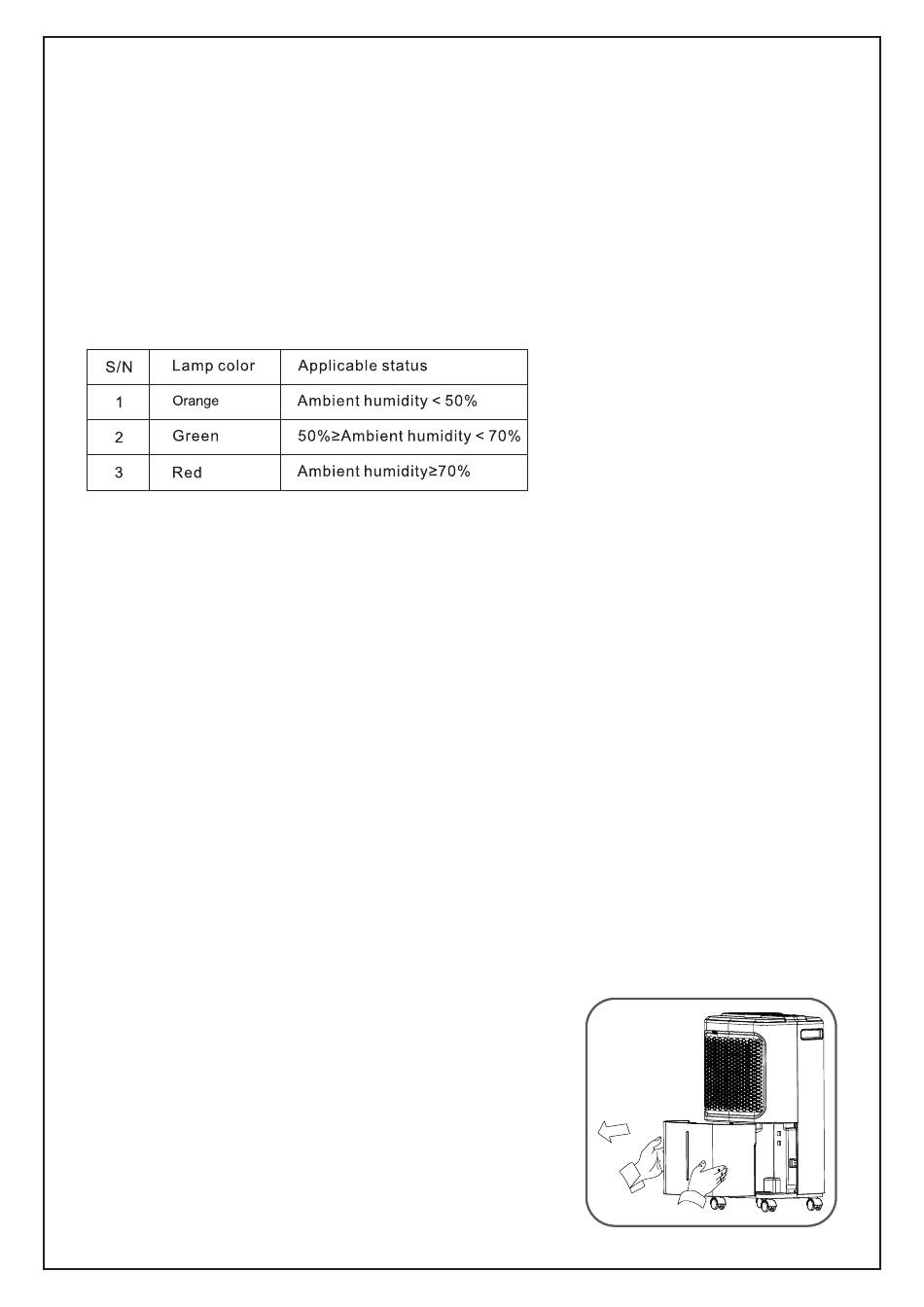 | S/N | Lamp color | Applicable status |
|---|---|---|
| 1 | Orange | Ambient humidity < 50% |
| 2 | Green | 50%≥Ambient humidity < 70% |
| 3 | Red | Ambient humidity≥70% |